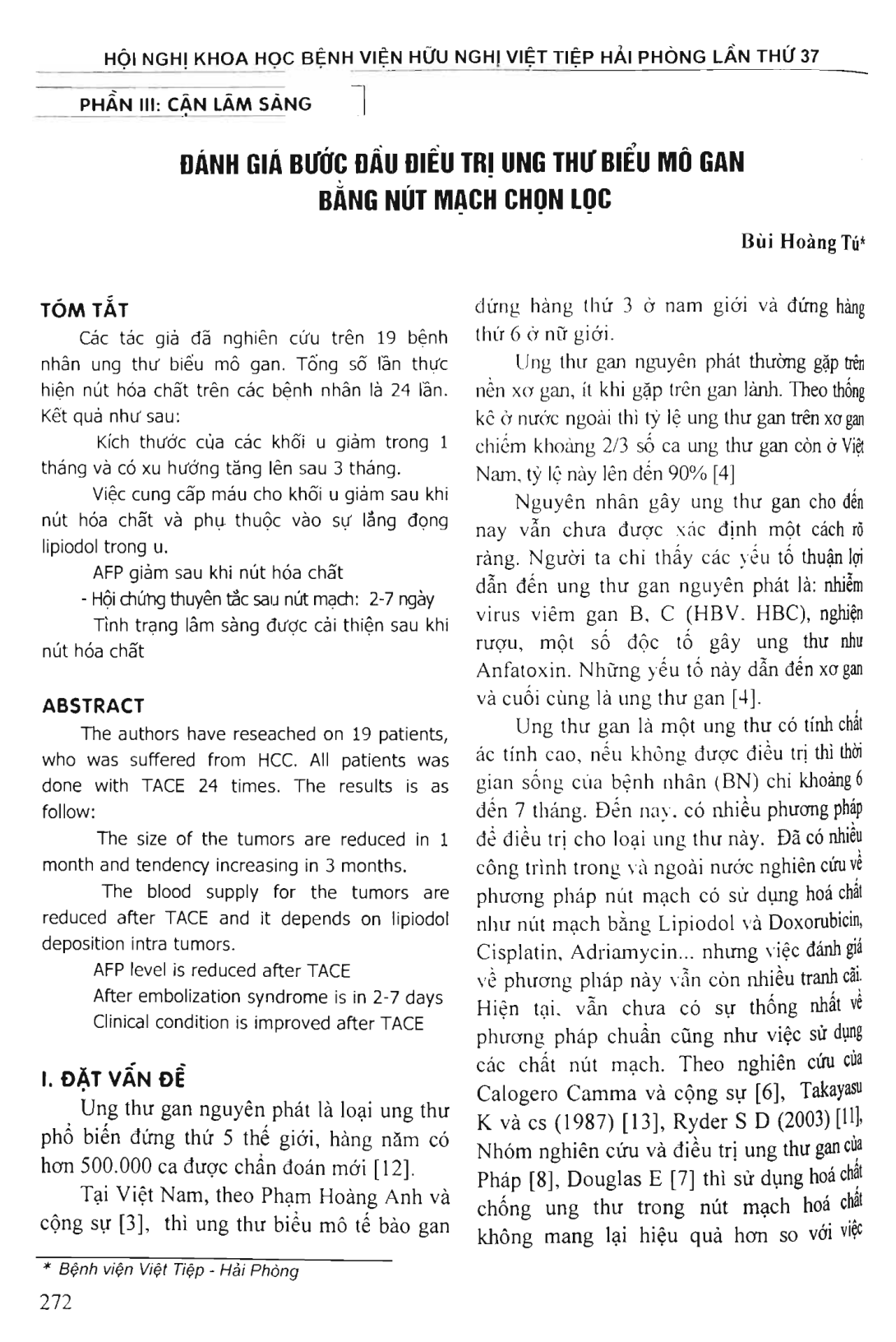 HỘI NGHỊ KHOA HỌC BỆNH VIỆN HỮU NGHỊ VIỆT TIỆP HẢI PHÒNG LẦN THỨ 37

PHẦN III: CẬN LÂM SÀNG

ĐÁNH GIÁ BƯỚC ĐẦU ĐIỀU TRỊ UNG THƯ BIỂU MÔ GAN BẰNG NÚT MẠCH CHỌN LỌC

Bùi Hoàng Tú*

TÓM TẮT

Các tác giả đã nghiên cứu trên 19 bệnh nhân ung thư biểu mô gan. Tổng số lần thực hiện nút hóa chất trên các bệnh nhân là 24 lần. Kết quả như sau:

Kích thước của các khối u giảm trong 1 tháng và có xu hướng tăng lên sau 3 tháng.

Việc cung cấp máu cho khối u giảm sau khi nút hóa chất và phụ thuộc vào sự lắng đọng lipiodol trong u.

AFP giảm sau khi nút hóa chất

- Hội chứng thuyên tắc sau nút mạch: 2-7 ngày

Tình trạng lâm sàng được cải thiện sau khi nút hóa chất

ABSTRACT

The authors have reseached on 19 patients, who was suffered from HCC. All patients was done with TACE 24 times. The results is as follow:

The size of the tumors are reduced in 1 month and tendency increasing in 3 months.

The blood supply for the tumors are reduced after TACE and it depends on lipiodol deposition intra tumors.

AFP level is reduced after TACE

After embolization syndrome is in 2-7 days

Clinical condition is improved after TACE

I. ĐẶT VẤN ĐỀ

Ung thư gan nguyên phát là loại ung thư phổ biến đứng thứ 5 thế giới, hàng năm có hơn 500.000 ca được chẩn đoán mới [12].

Tại Việt Nam, theo Phạm Hoàng Anh và cộng sự [3], thì ung thư biểu mô tế bào gan đứng hàng thứ 3 ở nam giới và đứng hàng thứ 6 ở nữ giới.

Ung thư gan nguyên phát thường gặp trên nền xơ gan, ít khi gặp trên gan lành. Theo thống kê ở nước ngoài thì tỷ lệ ung thư gan trên xơ gan chiếm khoảng 2/3 số ca ung thư gan còn ở Việt Nam, tỷ lệ này lên đến 90% [4]

Nguyên nhân gây ung thư gan cho đến nay vẫn chưa được xác định một cách rõ ràng. Người ta chỉ thấy các yếu tố thuận lợi dẫn đến ung thư gan nguyên phát là: nhiễm virus viêm gan B, C (HBV. HBC), nghiện rượu, một số độc tố gây ung thư như Anfatoxin. Những yếu tố này dẫn đến xơ gan và cuối cùng là ung thư gan [4].

Ung thư gan là một ung thư có tính chất ác tính cao, nếu không được điều trị thì thời gian sống của bệnh nhân (BN) chỉ khoảng 6 đến 7 tháng. Đến nay, có nhiều phương pháp để điều trị cho loại ung thư này. Đã có nhiều công trình trong và ngoài nước nghiên cứu về phương pháp nút mạch có sử dụng hoá chất như nút mạch bằng Lipiodol và Doxorubicin, Cisplatin, Adriamycin... nhưng việc đánh giá về phương pháp này vẫn còn nhiều tranh cãi. Hiện tại, vẫn chưa có sự thống nhất về phương pháp chuẩn cũng như việc sử dụng các chất nút mạch. Theo nghiên cứu của Calogero Camma và cộng sự [6], Takayasu K và cs (1987) [13], Ryder S D (2003) [11], Nhóm nghiên cứu và điều trị ung thư gan của Pháp [8], Douglas E [7] thì sử dụng hoá chất chống ung thư trong nút mạch hoá chất không mang lại hiệu quả hơn so với việc

* Bệnh viện Việt Tiệp - Hải Phòng

272